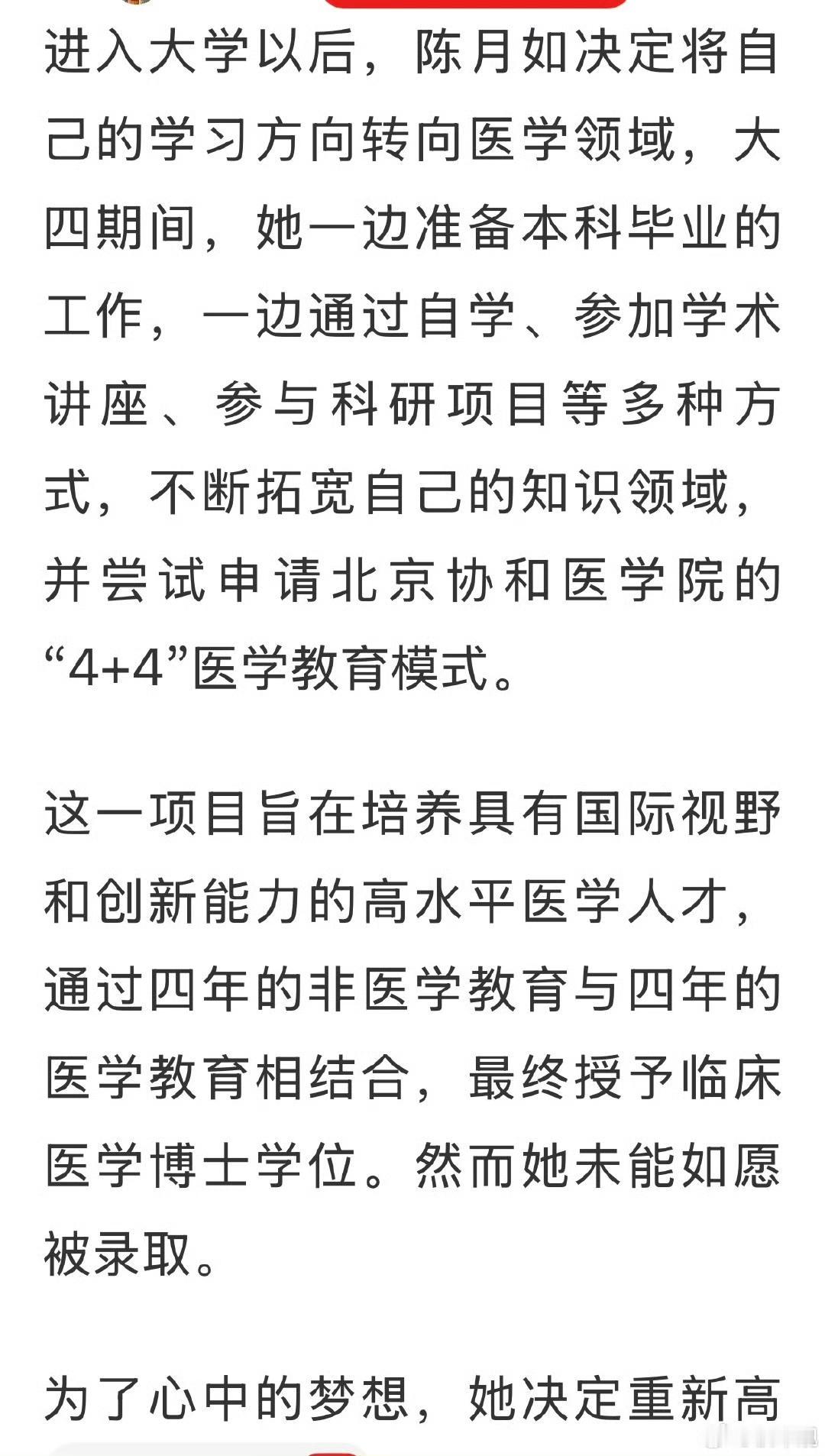 进入大学以后，陈月如决定将自己的学习方向转向医学领域，大四期间，她一边准备本科毕业的工作，一边通过自学、参加学术讲座、参与科研项目等多种方式，不断拓宽自己的知识领域，并尝试申请北京协和医学院的“4+4”医学教育模式。

这一项目旨在培养具有国际视野和创新能力的高水平医学人才，通过四年的非医学教育与四年的医学教育相结合，最终授予临床医学博士学位。然而她未能如愿被录取。

为了心中的梦想，她决定重新高